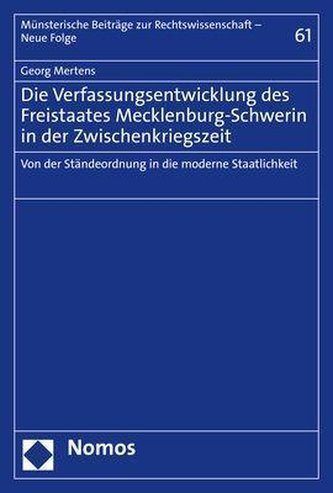 Münsterische Beiträge zur Rechtswissenschaft – Neue Folge

61

Georg Mertens

Die Verfassungsentwicklung des Freistaates Mecklenburg-Schwerin in der Zwischenkriegszeit

Von der Ständeordnung in die moderne Staatlichkeit

Nomos